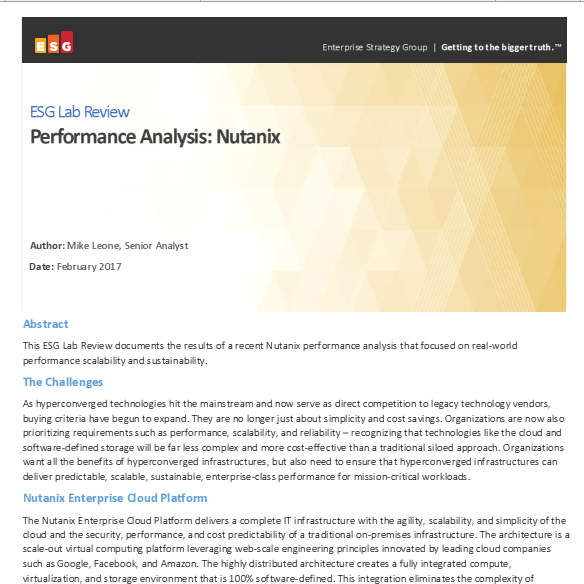 ESG

Enterprise Strategy Group | Getting to the bigger truth.™

ESG Lab Review

Performance Analysis: Nutanix

Author: Mike Leone, Senior Analyst

Date: February 2017

Abstract

This ESG Lab Review documents the results of a recent Nutanix performance analysis that focused on real-world performance scalability and sustainability.

The Challenges

As hyperconverged technologies hit the mainstream and now serve as direct competition to legacy technology vendors, buying criteria have begun to expand. They are no longer just about simplicity and cost savings. Organizations are now also prioritizing requirements such as performance, scalability, and reliability – recognizing that technologies like the cloud and software-defined storage will be far less complex and more cost-effective than a traditional siloed approach. Organizations want all the benefits of hyperconverged infrastructures, but also need to ensure that hyperconverged infrastructures can deliver predictable, scalable, sustainable, enterprise-class performance for mission-critical workloads.

Nutanix Enterprise Cloud Platform

The Nutanix Enterprise Cloud Platform delivers a complete IT infrastructure with the agility, scalability, and simplicity of the cloud and the security, performance, and cost predictability of a traditional on-premises infrastructure. The architecture is a scale-out virtual computing platform leveraging web-scale engineering principles innovated by leading cloud companies such as Google, Facebook, and Amazon. The highly distributed architecture creates a fully integrated compute, virtualization, and storage environment that is 100% software-defined. This integration eliminates the complexity of